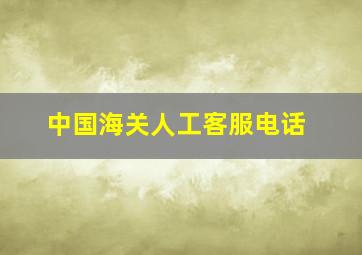 中国海关人工客服电话